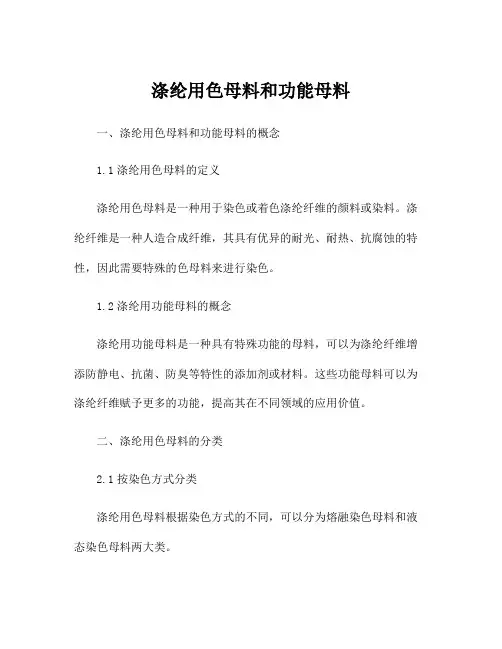 涤纶用色母料和功能母料

一、涤纶用色母料和功能母料的概念

1.1 涤纶用色母料的定义

涤纶用色母料是一种用于染色或着色涤纶纤维的颜料或染料。涤纶纤维是一种人造合成纤维，其具有优异的耐光、耐热、抗腐蚀的特性，因此需要特殊的色母料来进行染色。

1.2 涤纶用功能母料的概念

涤纶用功能母料是一种具有特殊功能的母料，可以为涤纶纤维增添防静电、抗菌、防臭等特性的添加剂或材料。这些功能母料可以为涤纶纤维赋予更多的功能，提高其在不同领域的应用价值。

二、涤纶用色母料的分类

2.1 按染色方式分类

涤纶用色母料根据染色方式的不同，可以分为熔融染色母料和液态染色母料两大类。